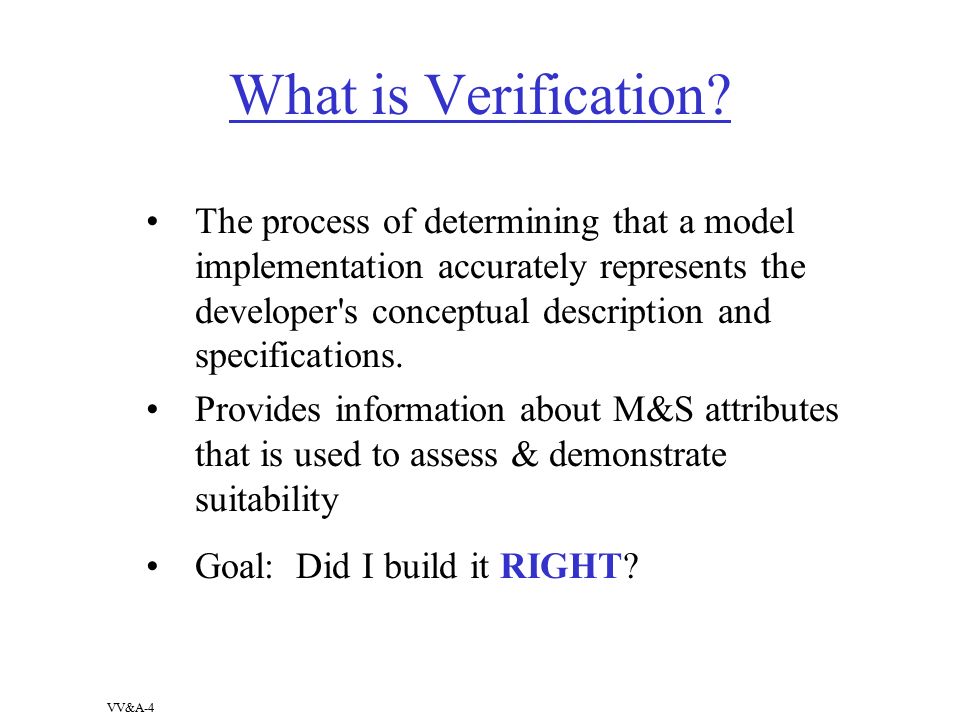 What is Verification?

• The process of determining that a model implementation accurately represents the developer's conceptual description and specifications.

• Provides information about M&S attributes that is used to assess & demonstrate suitability

• Goal: Did I build it RIGHT?

VV&A-4